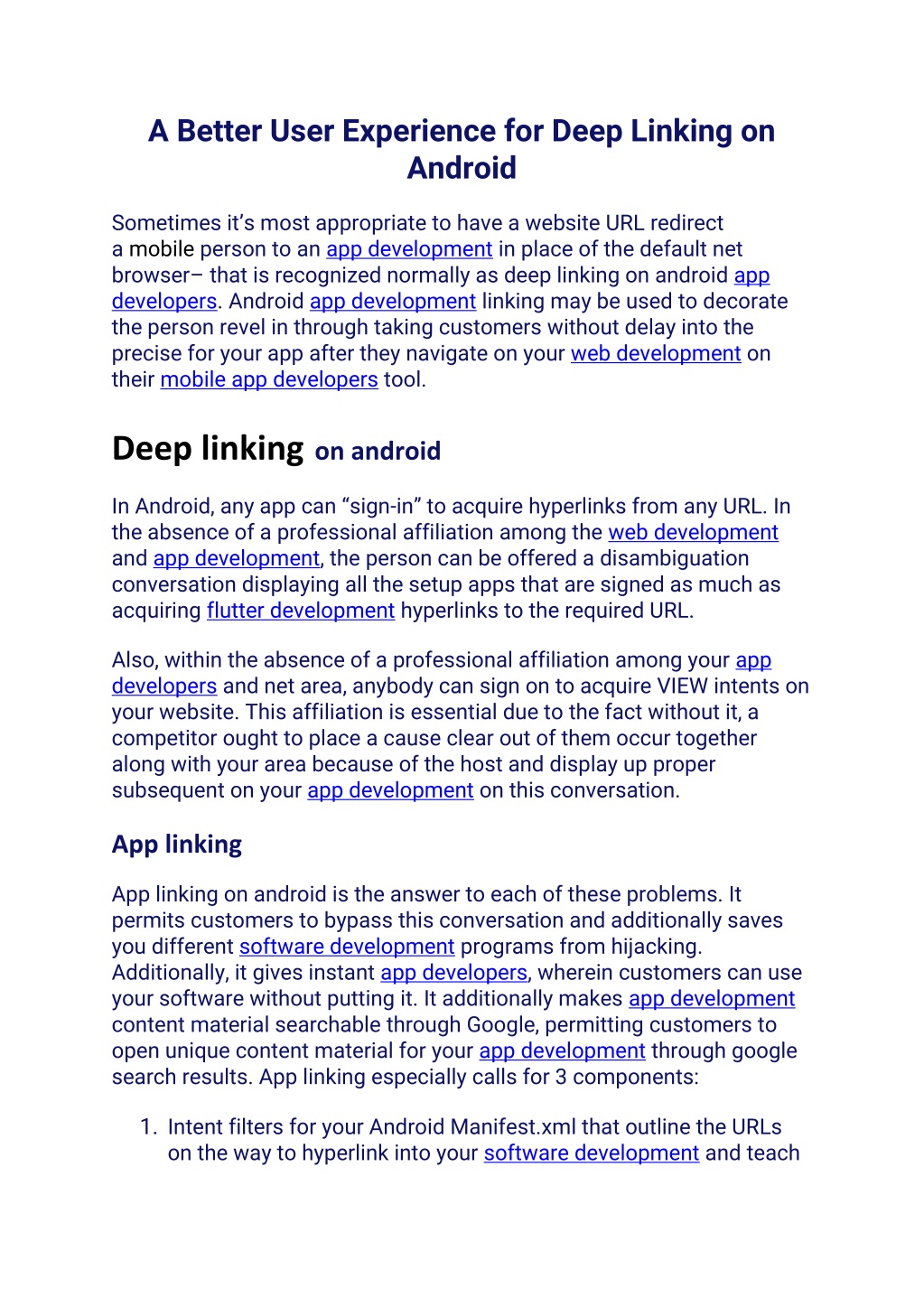 A Better User Experience for Deep Linking on Android

Sometimes it’s most appropriate to have a website URL redirect a mobile person to an app development in place of the default net browser– that is recognized normally as deep linking on android app developers. Android app development linking may be used to decorate the person revel in through taking customers without delay into the precise for your app after they navigate on your web development on their mobile app developers tool.

Deep linking on android

In Android, any app can “sign-in” to acquire hyperlinks from any URL. In the absence of a professional affiliation among the web development and app development, the person can be offered a disambiguation conversation displaying all the setup apps that are signed as much as acquiring flutter development hyperlinks to the required URL.

Also, within the absence of a professional affiliation among your app developers and net area, anybody can sign on to acquire VIEW intents on your website. This affiliation is essential due to the fact without it, a competitor ought to place a cause clear out of them occur together along with your area because of the host and display up proper subsequent on your app development on this conversation.

App linking

App linking on android is the answer to each of these problems. It permits customers to bypass this conversation and additionally saves you different software development programs from hijacking. Additionally, it gives instant app developers, wherein customers can use your software without putting it. It additionally makes app development content material searchable through Google, permitting customers to open unique content material for your app development through google search results. App linking especially calls for 3 components:

1. Intent filters for your Android Manifest.xml that outline the URLs on the way to hyperlink into your software development and teach